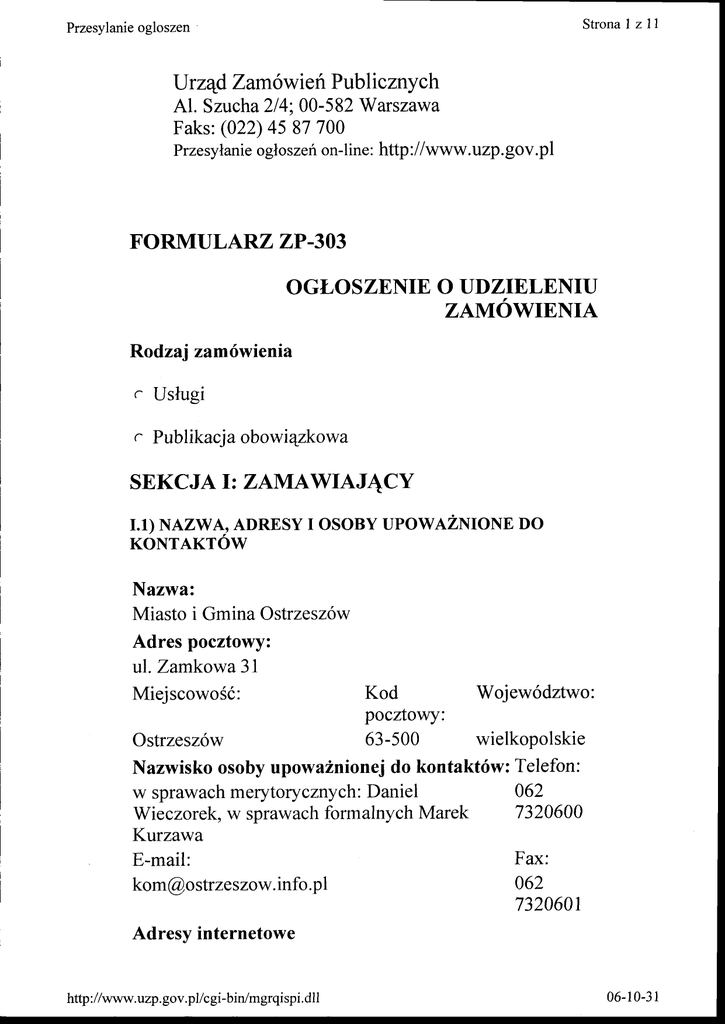 Przesylanie ogloszen

Strona 1 z 11

Urząd Zamówień Publicznych
Al. Szucha 2/4; 00-582 Warszawa
Faks: (022) 45 87 700
Przesyłanie ogłoszeń on-line: http://www.uzp.gov.pl

FORMULARZ ZP-303

OGŁOSZENIE O UDZIELENIU ZAMÓWIENIA

Rodzaj zamówienia

Usługi

Publikacja obowiązkowa

SEKCJA I: ZAMAWIAJĄCY

I.1) NAZWA, ADRESY I OSOBY UPOWAŻNIONE DO KONTAKTÓW

Nazwa:
Miasto i Gmina Ostrzeszów
Adres pocztowy:
ul. Zamkowa 31

| Miejscowość: | Kod pocztowy: | Województwo: |
|---|---|---|
| Ostrzeszów | 63-500 | wielkopolskie |

| Nazwisko osoby upoważnionej do kontaktów: | Telefon: |
|---|---|
| w sprawach merytorycznych: Daniel Wieczorek, w sprawach formalnych Marek Kurzawa | 062 7320600 |
| E-mail: | Fax: |
| kom@ostrzeszow.info.pl | 062 7320601 |

Adresy internetowe

http://www.uzp.gov.pl/cgi-bin/mgrqispi.dll

06-10-31